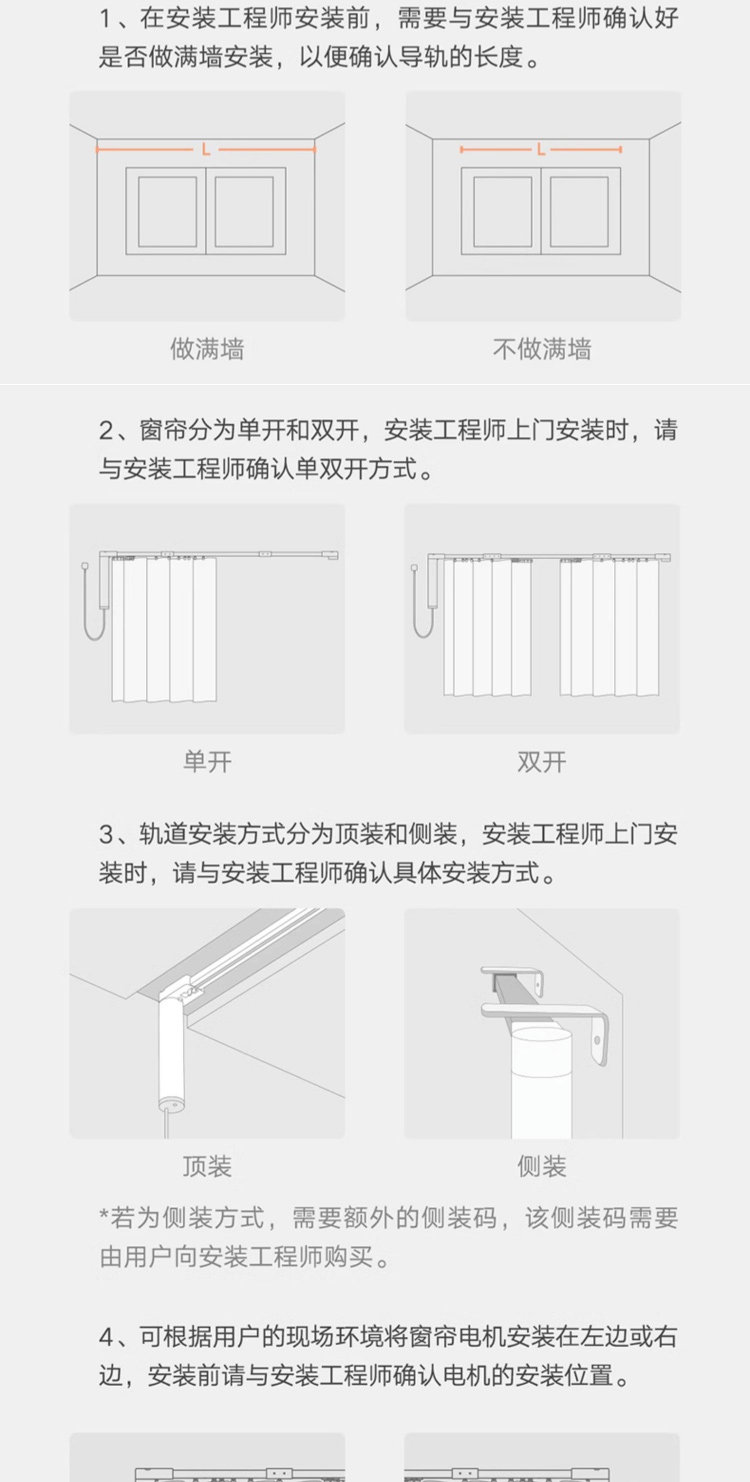 1、在安装工程师安装前，需要与安装工程师确认好是否做满墙安装，以便确认导轨的长度。

L

L

做满墙

不做满墙

2、窗帘分为单开和双开，安装工程师上门安装时，请与安装工程师确认单双开方式。

单开

双开

3、轨道安装方式分为顶装和侧装，安装工程师上门安装时，请与安装工程师确认具体安装方式。

顶装

侧装

*若为侧装方式，需要额外的侧装码，该侧装码需要由用户向安装工程师购买。

4、可根据用户的现场环境将窗帘电机安装在左边或右边，安装前请与安装工程师确认电机的安装位置。